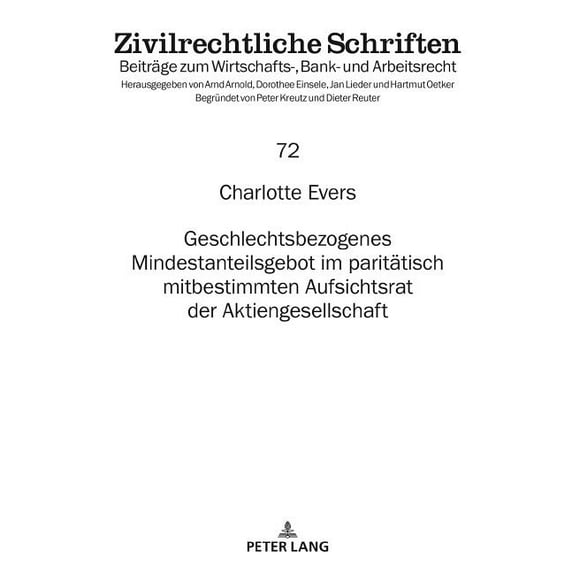 Zivilrechtliche Schriften
Beiträge zum Wirtschafts-, Bank- und Arbeitsrecht
Herausgegeben von Arnd Arnold, Dorothee Einsele, Jan Lieder und Hartmut Oetker
Begründet von Peter Kreutz und Dieter Reuter

72

Charlotte Evers

Geschlechtsbezogenes Mindestanteilsgebot im paritätisch mitbestimmten Aufsichtsrat der Aktiengesellschaft

PETER LANG